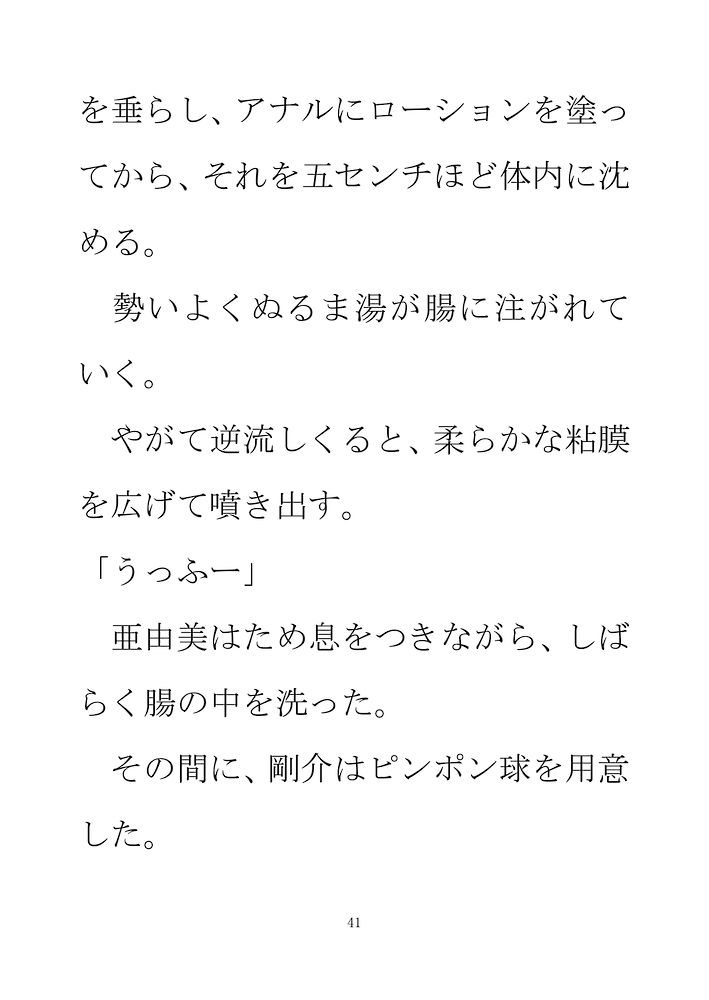 を垂らし、アナルにローションを塗ってから、それを五センチほど体内に沈める。

勢いよくぬるま湯が腸に注がれていく。

やがて逆流しくると、柔らかな粘膜を広げて噴き出す。

「うっふー」

亜由美はため息をつきながら、しばらく腸の中を洗った。

その間に、剛介はピンポン球を用意した。

41